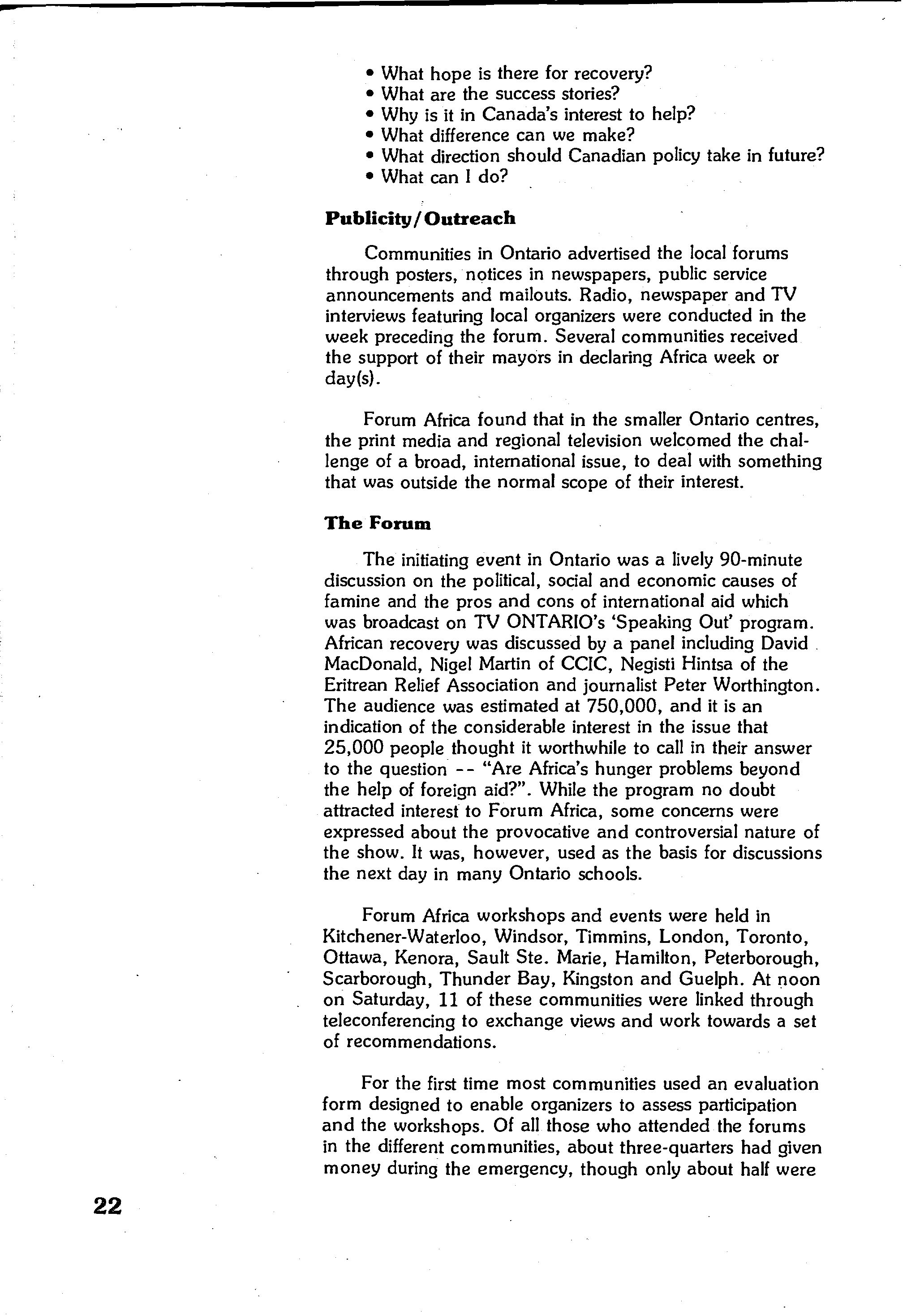 • What hope is there for recovery?
• What are the success stories?
• Why is it in Canada's interest to help?
• What difference can we make?
• What direction should Canadian policy take in future?
• What can I do?

**Publicity/Outreach**

Communities in Ontario advertised the local forums through posters, notices in newspapers, public service announcements and mailouts. Radio, newspaper and TV interviews featuring local organizers were conducted in the week preceding the forum. Several communities received the support of their mayors in declaring Africa week or day(s).

Forum Africa found that in the smaller Ontario centres, the print media and regional television welcomed the challenge of a broad, international issue, to deal with something that was outside the normal scope of their interest.

**The Forum**

The initiating event in Ontario was a lively 90-minute discussion on the political, social and economic causes of famine and the pros and cons of international aid which was broadcast on TV ONTARIO's 'Speaking Out' program. African recovery was discussed by a panel including David MacDonald, Nigel Martin of CCIC, Negisti Hintsa of the Eritrean Relief Association and journalist Peter Worthington. The audience was estimated at 750,000, and it is an indication of the considerable interest in the issue that 25,000 people thought it worthwhile to call in their answer to the question -- "Are Africa's hunger problems beyond the help of foreign aid?". While the program no doubt attracted interest to Forum Africa, some concerns were expressed about the provocative and controversial nature of the show. It was, however, used as the basis for discussions the next day in many Ontario schools.

Forum Africa workshops and events were held in Kitchener-Waterloo, Windsor, Timmins, London, Toronto, Ottawa, Kenora, Sault Ste. Marie, Hamilton, Peterborough, Scarborough, Thunder Bay, Kingston and Guelph. At noon on Saturday, 11 of these communities were linked through teleconferencing to exchange views and work towards a set of recommendations.

For the first time most communities used an evaluation form designed to enable organizers to assess participation and the workshops. Of all those who attended the forums in the different communities, about three-quarters had given money during the emergency, though only about half were

22